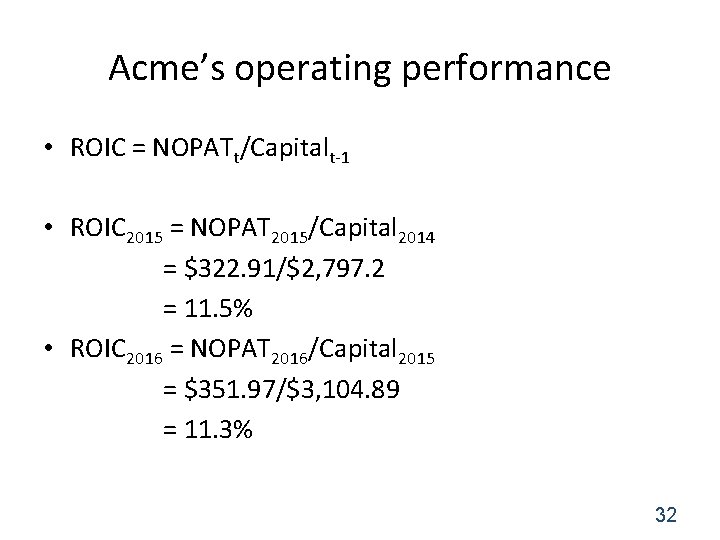 Acme's operating performance

• $ROIC = NOPAT_t/Capital_{t-1}$

• $ROIC_{2015} = NOPAT_{2015}/Capital_{2014}$
= $322.91/$2,797.2
= 11.5%

• $ROIC_{2016} = NOPAT_{2016}/Capital_{2015}$
= $351.97/$3,104.89
= 11.3%

32